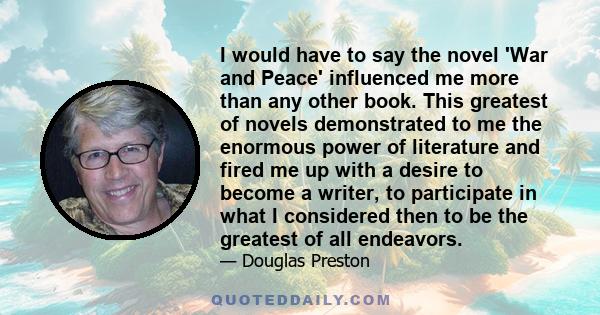 I would have to say the novel 'War and Peace' influenced me more than any other book. This greatest of novels demonstrated to me the enormous power of literature and fired me up with a desire to become a writer, to participate in what I considered then to be the greatest of all endeavors.

— Douglas Preston

QUOTEDDAILY.COM